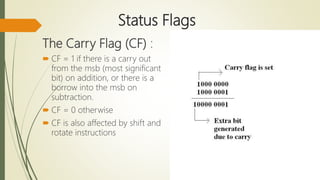 Status Flags

The Carry Flag (CF) :

CF = 1 if there is a carry out from the msb (most significant bit) on addition, or there is a borrow into the msb on subtraction.

CF = 0 otherwise

CF is also affected by shift and rotate instructions

Carry flag is set

1000 0000
1000 0001

10000 0001

Extra bit generated due to carry